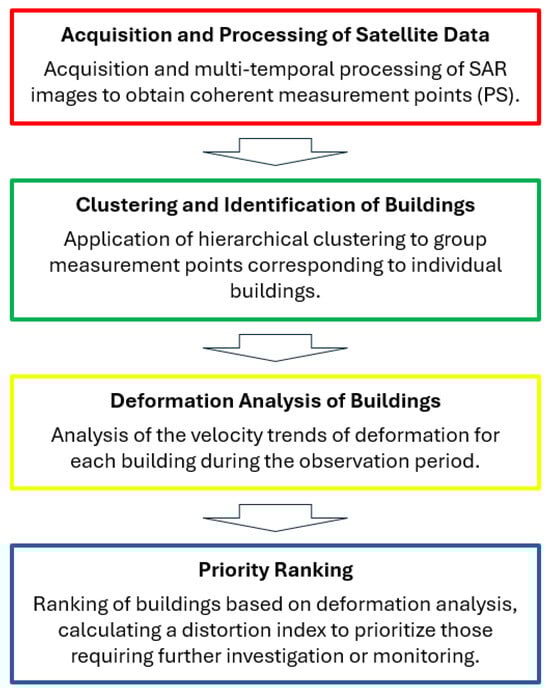 Acquisition and Processing of Satellite Data

Acquisition and multi-temporal processing of SAR images to obtain coherent measurement points (PS).

Clustering and Identification of Buildings

Application of hierarchical clustering to group measurement points corresponding to individual buildings.

Deformation Analysis of Buildings

Analysis of the velocity trends of deformation for each building during the observation period.

Priority Ranking

Ranking of buildings based on deformation analysis, calculating a distortion index to prioritize those requiring further investigation or monitoring.